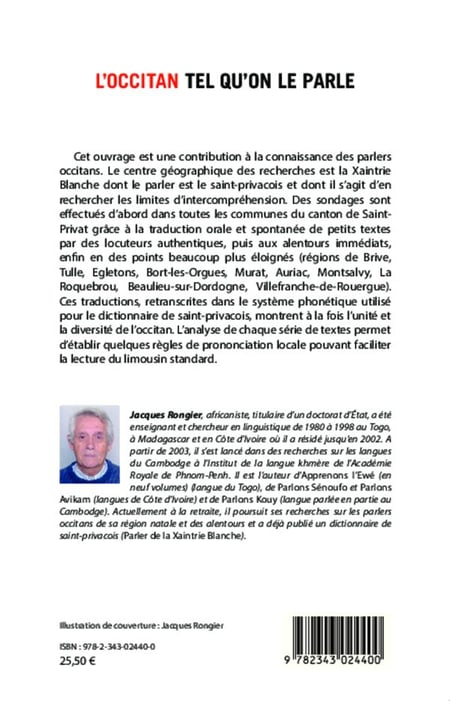 L'OCCITAN TEL QU'ON LE PARLE

Cet ouvrage est une contribution à la connaissance des parlers occitans. Le centre géographique des recherches est la Xaintrie Blanche dont le parler est le saint-privacois et dont il s'agit d'en rechercher les limites d'intercompréhension. Des sondages sont effectués d'abord dans toutes les communes du canton de Saint-Privat grâce à la traduction orale et spontanée de petits textes par des locuteurs authentiques, puis aux alentours immédiats, enfin en des points beaucoup plus éloignés (régions de Brive, Tulle, Egletons, Bort-les-Orgues, Murat, Auriac, Montsalvy, La Roquebrou, Beaulieu-sur-Dordogne, Villefranche-de-Rouergue). Ces traductions, retranscrites dans le système phonétique utilisé pour le dictionnaire de saint-privacois, montrent à la fois l'unité et la diversité de l'occitan. L'analyse de chaque série de textes permet d'établir quelques règles de prononciation locale pouvant faciliter la lecture du limousin standard.

Jacques Rongier, africaniste, titulaire d'un doctorat d'État, a été enseignant et chercheur en linguistique de 1980 à 1998 au Togo, à Madagascar et en Côte d'Ivoire où il a résidé jusqu'en 2002. A partir de 2003, il s'est lancé dans des recherches sur les langues du Cambodge à l'Institut de la langue khmère de l'Académie Royale de Phnom-Penh. Il est l'auteur d'Apprenons l'Ewé (en neuf volumes) (langue du Togo), de Parlons Sénoufo et Parlons Avikam (langues de Côte d'Ivoire) et de Parlons Kouy (langue parlée en partie au Cambodge). Actuellement à la retraite, il poursuit ses recherches sur les parlers occitans de sa région natale et des alentours et a déjà publié un dictionnaire de saint-privacois (Parler de la Xaintrie Blanche).

Illustration de couverture : Jacques Rongier

ISBN : 978-2-343-02440-0
25,50 €

9 782343 024400